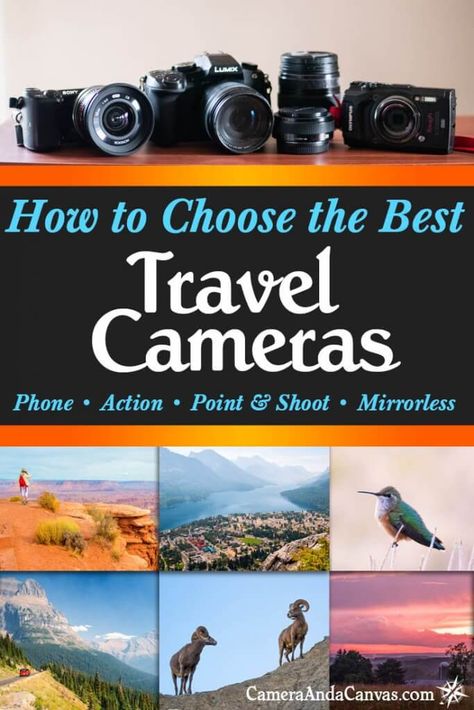 SONY LUMIX OLYMPUS

How to Choose the Best

Travel Cameras

Phone • Action • Point & Shoot • Mirrorless

CameraAndaCanvas.com